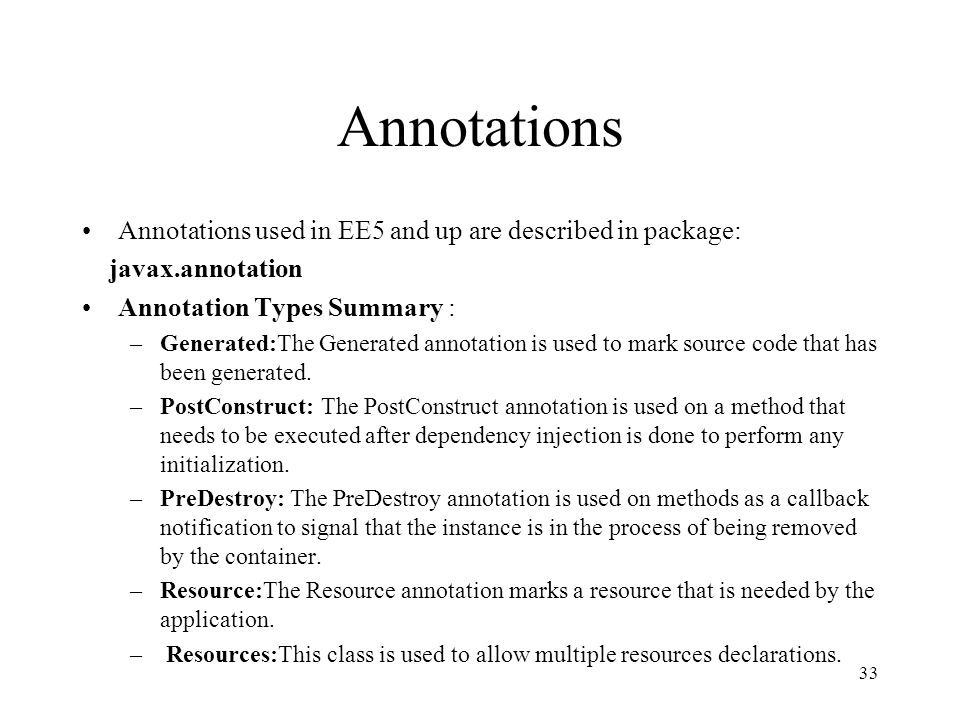 Annotations

• Annotations used in EE5 and up are described in package: javax.annotation

• Annotation Types Summary :

– Generated:The Generated annotation is used to mark source code that has been generated.

– PostConstruct: The PostConstruct annotation is used on a method that needs to be executed after dependency injection is done to perform any initialization.

– PreDestroy: The PreDestroy annotation is used on methods as a callback notification to signal that the instance is in the process of being removed by the container.

– Resource:The Resource annotation marks a resource that is needed by the application.

– Resources:This class is used to allow multiple resources declarations.

33